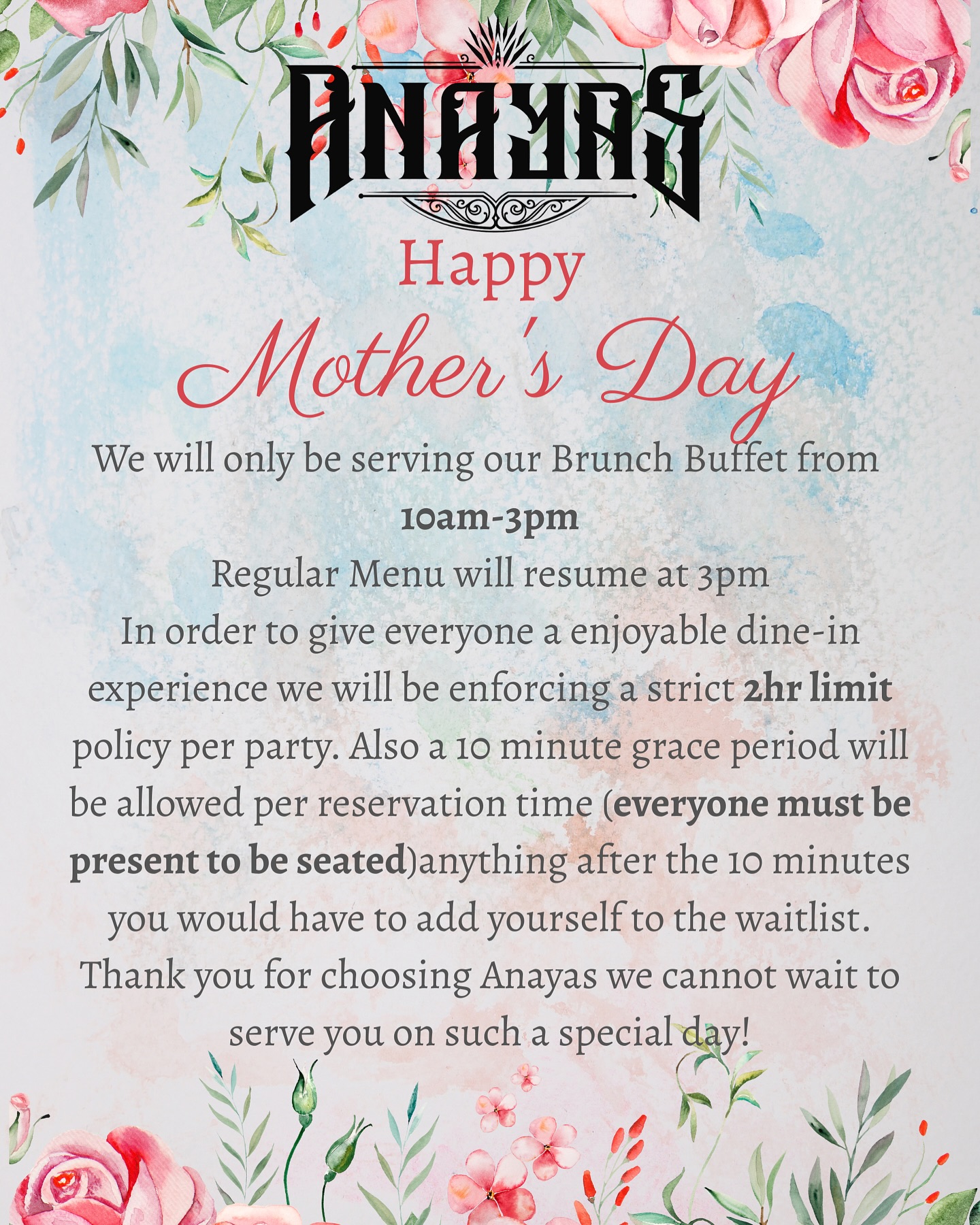 ANAYAS

Happy
Mother's Day

We will only be serving our Brunch Buffet from
10am-3pm
Regular Menu will resume at 3pm
In order to give everyone a enjoyable dine-in experience we will be enforcing a strict 2hr limit policy per party. Also a 10 minute grace period will be allowed per reservation time (everyone must be present to be seated)anything after the 10 minutes you would have to add yourself to the waitlist.
Thank you for choosing Anayas we cannot wait to serve you on such a special day!